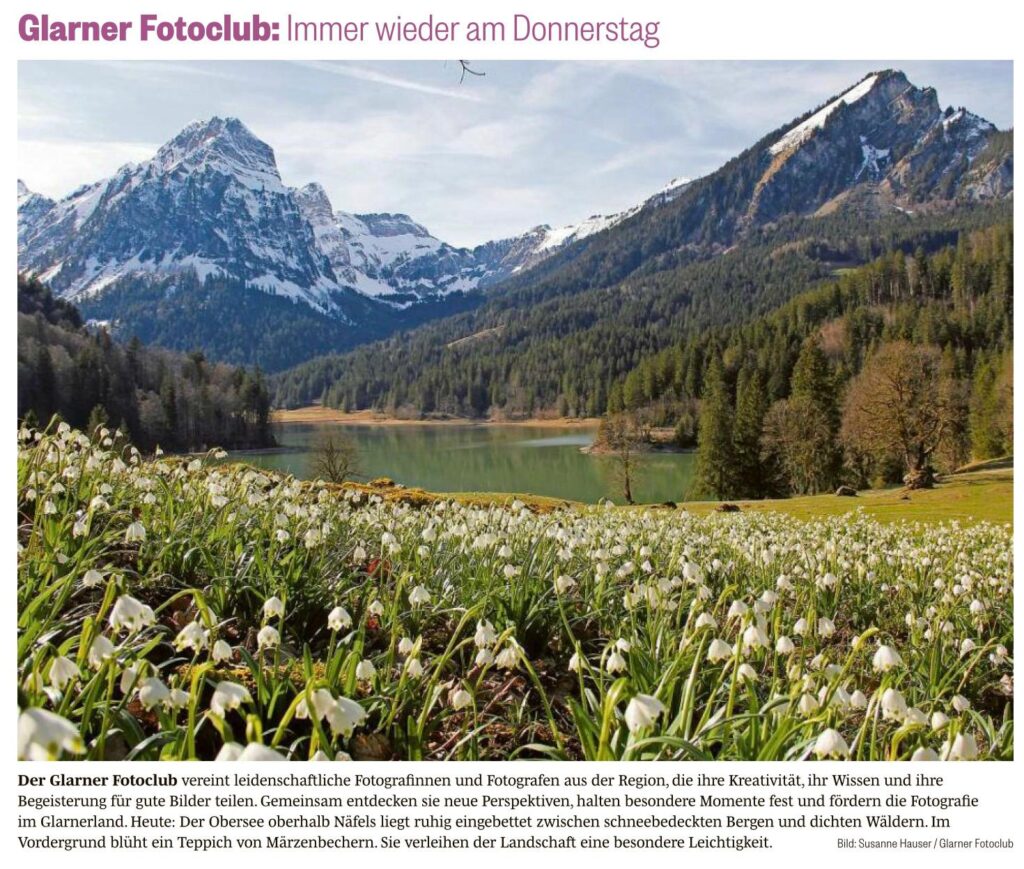 Glarner Fotoclub: Immer wieder am Donnerstag

Der Glarner Fotoclub vereint leidenschaftliche Fotografinnen und Fotografen aus der Region, die ihre Kreativität, ihr Wissen und ihre Begeisterung für gute Bilder teilen. Gemeinsam entdecken sie neue Perspektiven, halten besondere Momente fest und fördern die Fotografie im Glarnerland. Heute: Der Obersee oberhalb Näfels liegt ruhig eingebettet zwischen schneebedeckten Bergen und dichten Wäldern. Im Vordergrund blüht ein Teppich von Märzenbechern. Sie verleihen der Landschaft eine besondere Leichtigkeit.

Bild: Susanne Hauser / Glarner Fotoclub